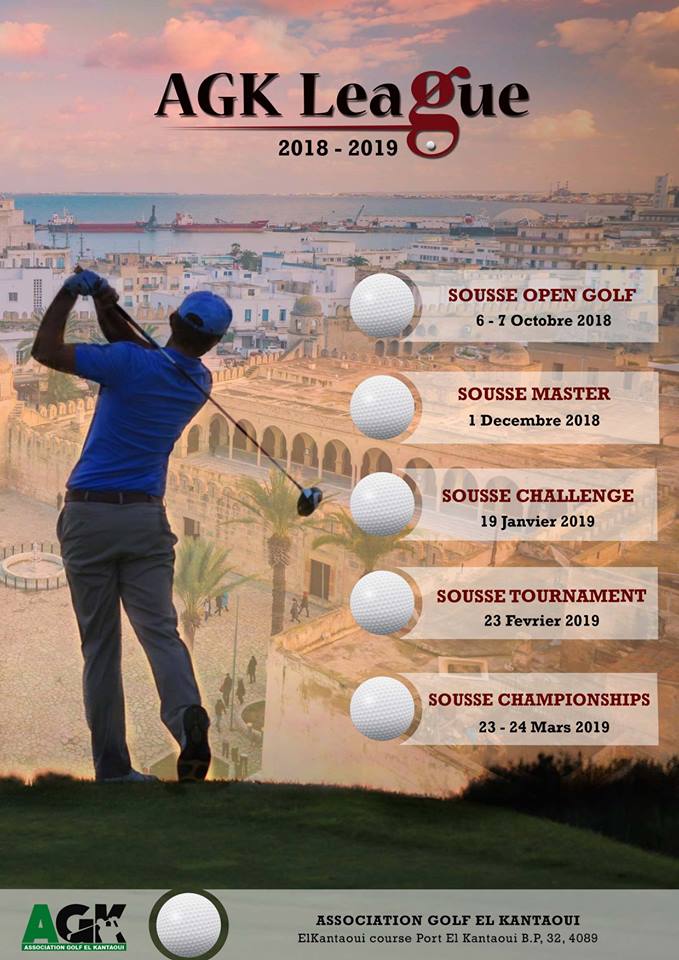 AGK League
2018 - 2019

SOUSSE OPEN GOLF
6 - 7 Octobre 2018

SOUSSE MASTER
1 Decembre 2018

SOUSSE CHALLENGE
19 Janvier 2019

SOUSSE TOURNAMENT
23 Fevrier 2019

SOUSSE CHAMPIONSHIPS
23 - 24 Mars 2019

AGK
ASSOCIATION GOLF EL KANTAOUI

ASSOCIATION GOLF EL KANTAOUI
ElKantaoui course Port El Kantaoui B.P, 32, 4089